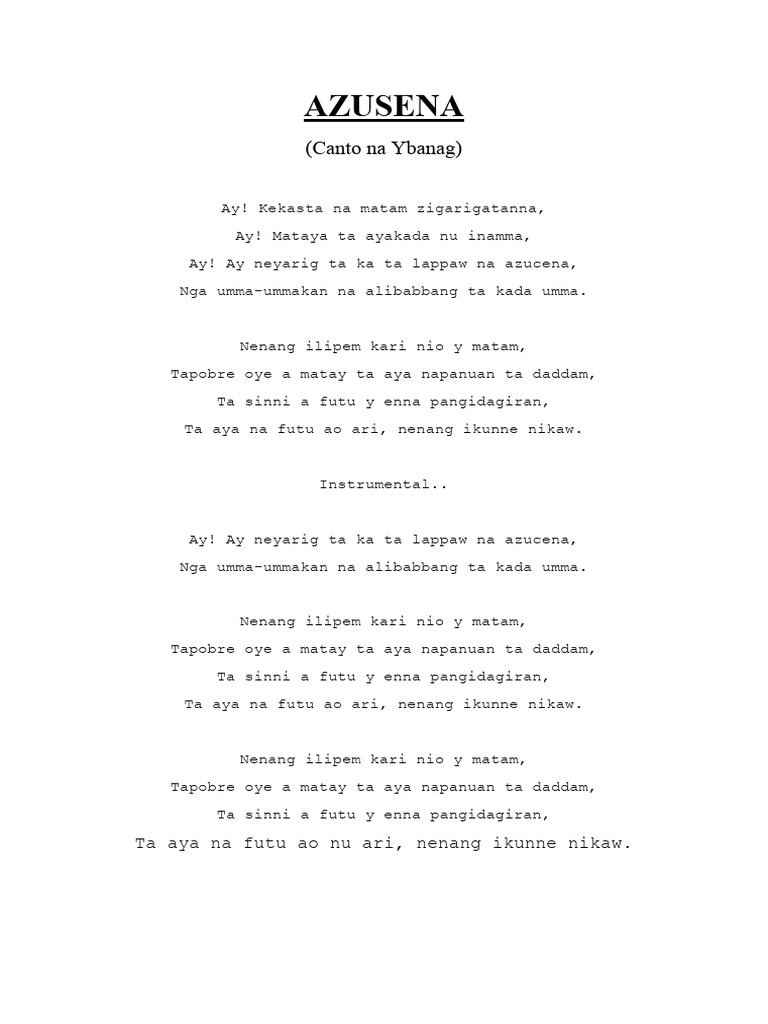 AZUSENA

(Canto na Ybanag)

Ay! Kekasta na matam zigarigatanna,
Ay! Mataya ta ayakada nu inamma,
Ay! Ay neyarig ta ka ta lappaw na azucena,
Nga umma-ummakan na alibabbang ta kada umma.

Nenang ilipem kari nio y matam,
Tapobre oye a matay ta aya napanuan ta daddam,
Ta sinni a futu y enna pangidagiran,
Ta aya na futu ao ari, nenang ikunne nikaw.

Instrumental..

Ay! Ay neyarig ta ka ta lappaw na azucena,
Nga umma-ummakan na alibabbang ta kada umma.

Nenang ilipem kari nio y matam,
Tapobre oye a matay ta aya napanuan ta daddam,
Ta sinni a futu y enna pangidagiran,
Ta aya na futu ao ari, nenang ikunne nikaw.

Nenang ilipem kari nio y matam,
Tapobre oye a matay ta aya napanuan ta daddam,
Ta sinni a futu y enna pangidagiran,
Ta aya na futu ao nu ari, nenang ikunne nikaw.